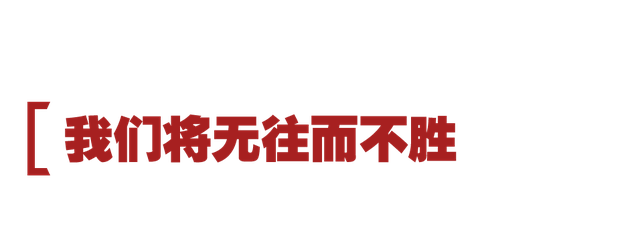 [ 我们将无往而不胜